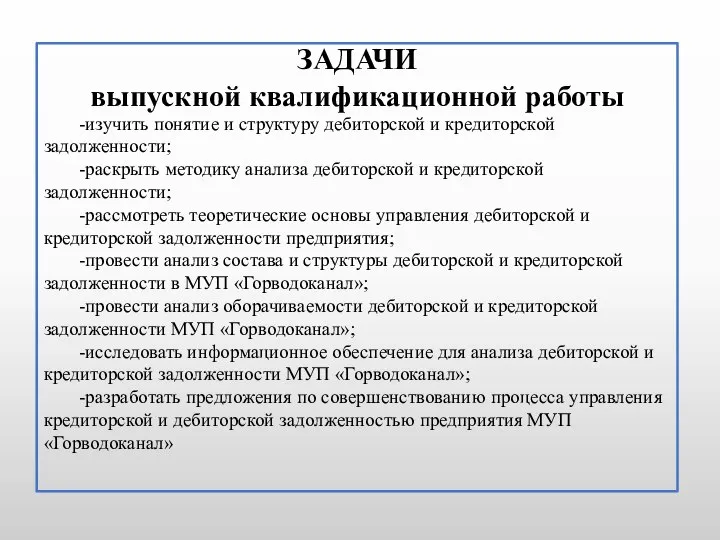 ЗАДАЧИ
выпускной квалификационной работы

-изучить понятие и структуру дебиторской и кредиторской задолженности;

-раскрыть методику анализа дебиторской и кредиторской задолженности;

-рассмотреть теоретические основы управления дебиторской и кредиторской задолженности предприятия;

-провести анализ состава и структуры дебиторской и кредиторской задолженности в МУП «Горводоканал»;

-провести анализ оборачиваемости дебиторской и кредиторской задолженности МУП «Горводоканал»;

-исследовать информационное обеспечение для анализа дебиторской и кредиторской задолженности МУП «Горводоканал»;

-разработать предложения по совершенствованию процесса управления кредиторской и дебиторской задолженностью предприятия МУП «Горводоканал»